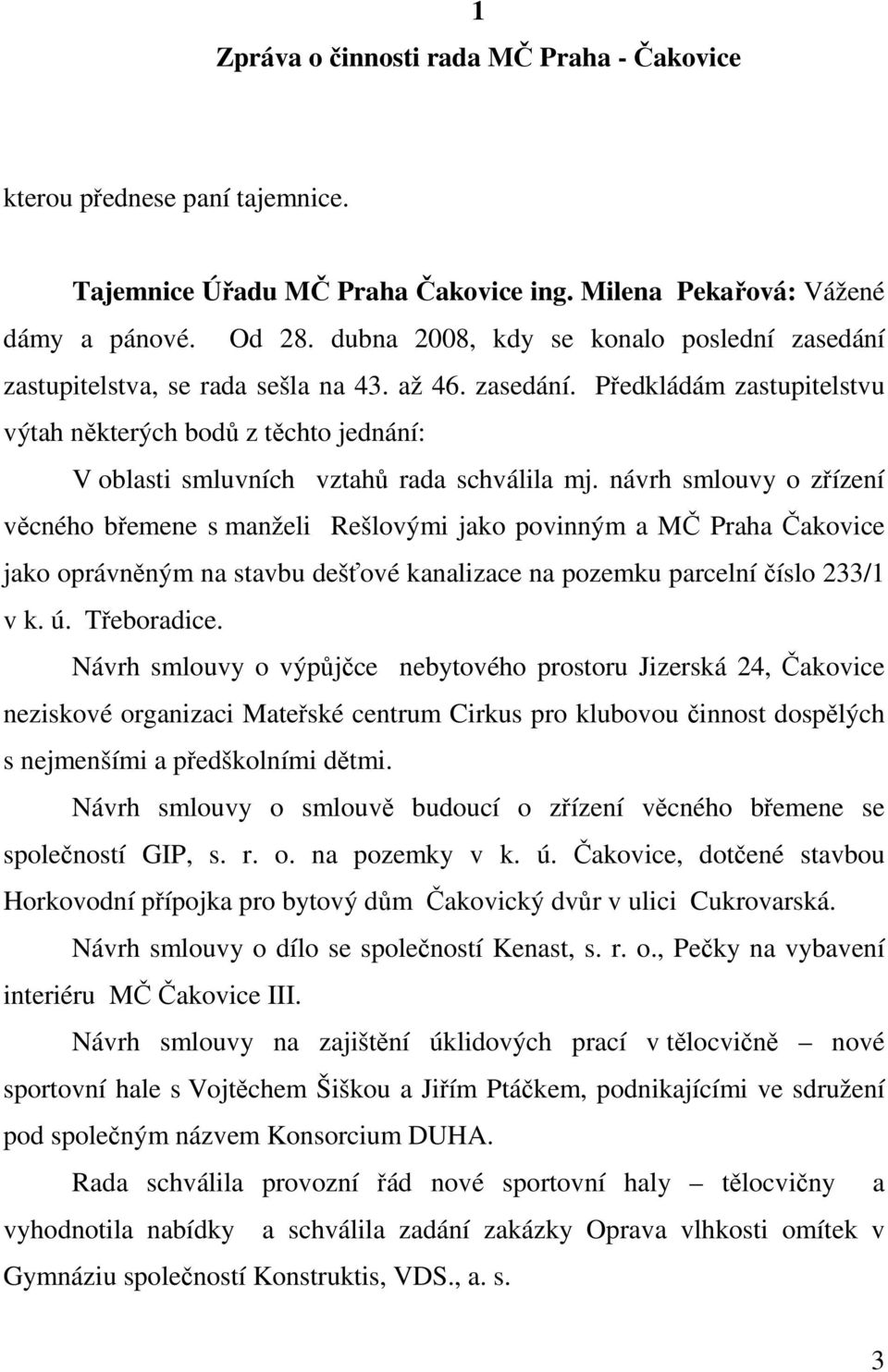 1

Zpráva o činnosti rada MČ Praha - Čakovice

kterou přednese paní tajemnice.

Tajemnice Úřadu MČ Praha Čakovice ing. Milena Pekařová: Vážené dámy a pánové. Od 28. dubna 2008, kdy se konalo poslední zasedání zastupitelstva, se rada sešla na 43. až 46. zasedání. Předkládám zastupitelstvu výtah některých bodů z těchto jednání:

V oblasti smluvních vztahů rada schválila mj. návrh smlouvy o zřízení věcného břemene s manželi Rešlovými jako povinným a MČ Praha Čakovice jako oprávněným na stavbu dešťové kanalizace na pozemku parcelní číslo 233/1 v k. ú. Třeboradice.

Návrh smlouvy o výpůjčce nebytového prostoru Jizerská 24, Čakovice neziskové organizaci Mateřské centrum Cirkus pro klubovou činnost dospělých s nejmenšími a předškolními dětmi.

Návrh smlouvy o smlouvě budoucí o zřízení věcného břemene se společností GIP, s. r. o. na pozemky v k. ú. Čakovice, dotčené stavbou Horkovodní přípojka pro bytový dům Čakovický dvůr v ulici Cukrovarská.

Návrh smlouvy o dílo se společností Kenast, s. r. o., Pečky na vybavení interiéru MČ Čakovice III.

Návrh smlouvy na zajištění úklidových prací v tělocvičně – nové sportovní hale s Vojtěchem Šiškou a Jiřím Ptáčkem, podnikajícími ve sdružení pod společným názvem Konsorcium DUHA.

Rada schválila provozní řád nové sportovní haly – tělocvičny a vyhodnotila nabídky a schválila zadání zakázky Oprava vlhkosti omítek v Gymnáziu společností Konstruktis, VDS., a. s.

3